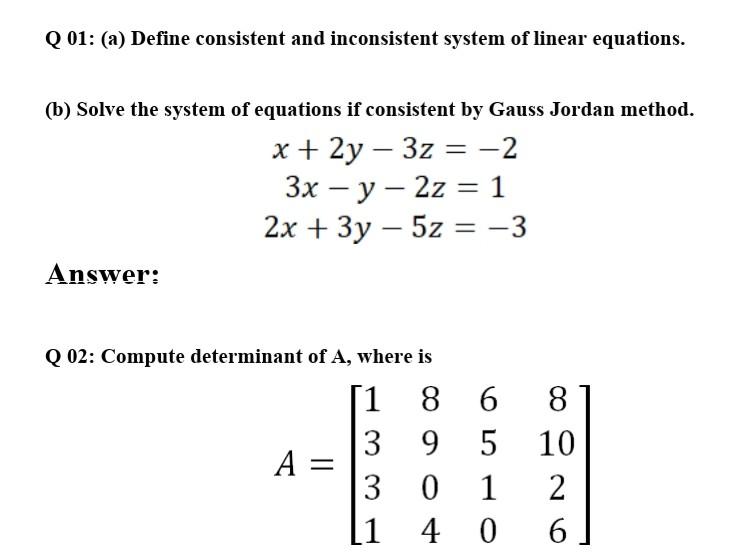 Q 01: (a) Define consistent and inconsistent system of linear equations.

(b) Solve the system of equations if consistent by Gauss Jordan method.

$x + 2y - 3z = -2$
$3x - y - 2z = 1$
$2x + 3y - 5z = -3$

Answer:

Q 02: Compute determinant of A, where is

$A = \begin{bmatrix} 1 & 8 & 6 & 8 \\ 3 & 9 & 5 & 10 \\ 3 & 0 & 1 & 2 \\ 1 & 4 & 0 & 6 \end{bmatrix}$